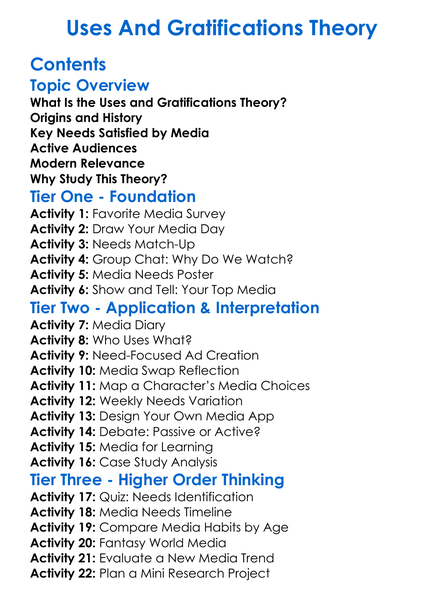 Uses And Gratifications Theory

Contents

Topic Overview

What Is the Uses and Gratifications Theory?
Origins and History
Key Needs Satisfied by Media
Active Audiences
Modern Relevance
Why Study This Theory?

Tier One - Foundation

Activity 1: Favorite Media Survey
Activity 2: Draw Your Media Day
Activity 3: Needs Match-Up
Activity 4: Group Chat: Why Do We Watch?
Activity 5: Media Needs Poster
Activity 6: Show and Tell: Your Top Media

Tier Two - Application & Interpretation

Activity 7: Media Diary
Activity 8: Who Uses What?
Activity 9: Need-Focused Ad Creation
Activity 10: Media Swap Reflection
Activity 11: Map a Character's Media Choices
Activity 12: Weekly Needs Variation
Activity 13: Design Your Own Media App
Activity 14: Debate: Passive or Active?
Activity 15: Media for Learning
Activity 16: Case Study Analysis

Tier Three - Higher Order Thinking

Activity 17: Quiz: Needs Identification
Activity 18: Media Needs Timeline
Activity 19: Compare Media Habits by Age
Activity 20: Fantasy World Media
Activity 21: Evaluate a New Media Trend
Activity 22: Plan a Mini Research Project